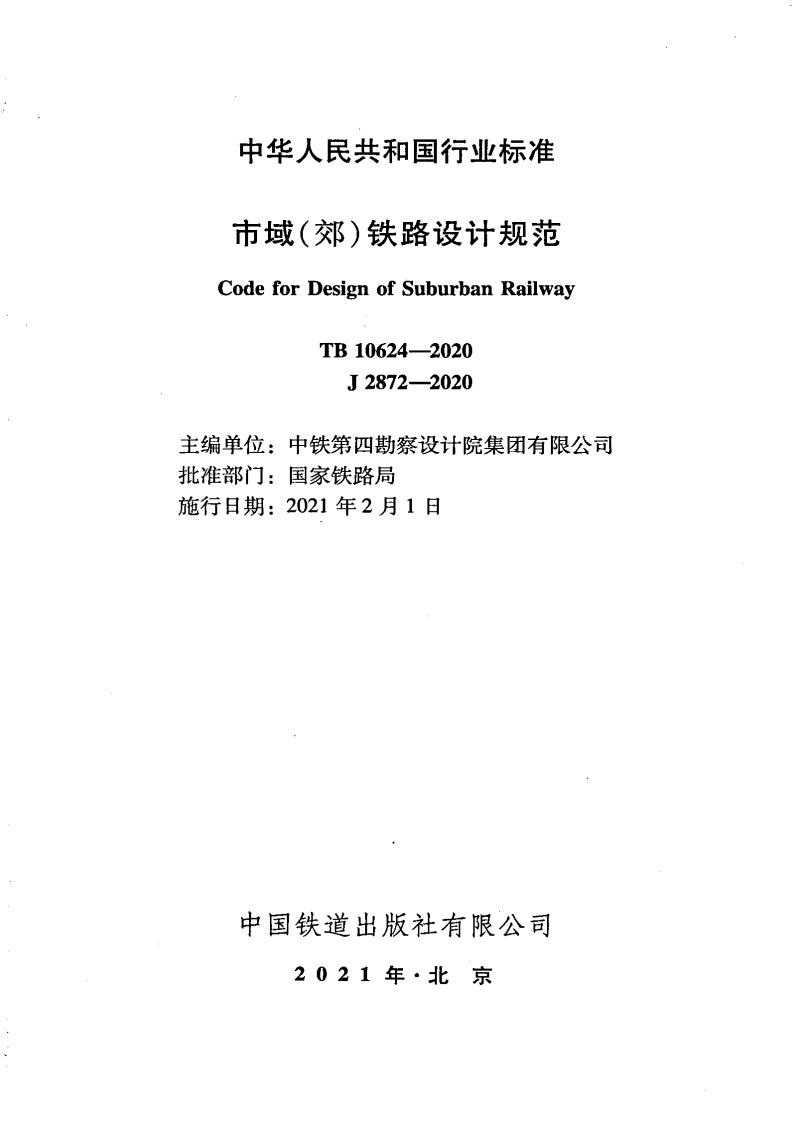 中华人民共和国行业标准

市域(郊)铁路设计规范

Code for Design of Suburban Railway

TB 10624—2020
J 2872—2020

主编单位：中铁第四勘察设计院集团有限公司
批准部门：国家铁路局
施行日期：2021 年 2 月 1 日

中国铁道出版社有限公司

2021 年·北 京